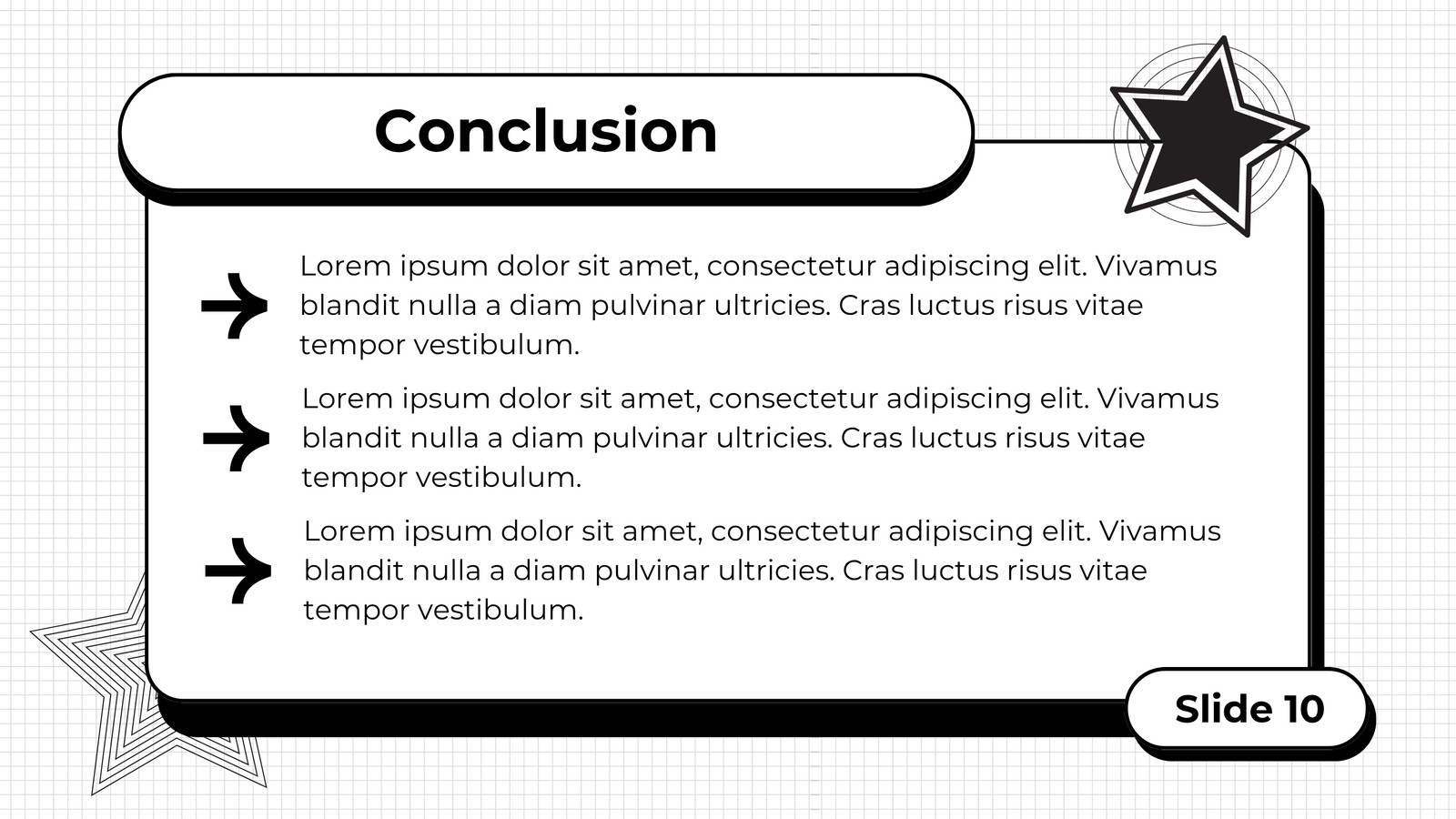 Conclusion

Lorem ipsum dolor sit amet, consectetur adipiscing elit. Vivamus blandit nulla a diam pulvinar ultricies. Cras luctus risus vitae tempor vestibulum.

Lorem ipsum dolor sit amet, consectetur adipiscing elit. Vivamus blandit nulla a diam pulvinar ultricies. Cras luctus risus vitae tempor vestibulum.

Lorem ipsum dolor sit amet, consectetur adipiscing elit. Vivamus blandit nulla a diam pulvinar ultricies. Cras luctus risus vitae tempor vestibulum.

Slide 10